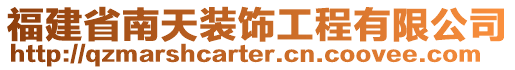 福建省南天装饰工程有限公司
http://qzmarshcarter.cn.coovee.com